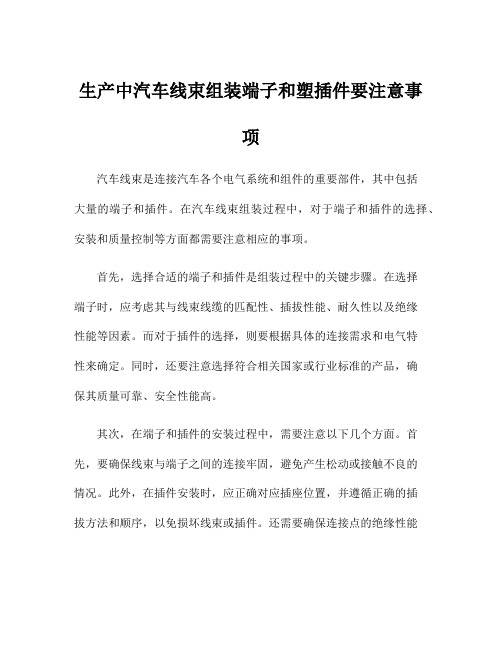 生产中汽车线束组装端子和塑插件要注意事项

汽车线束是连接汽车各个电气系统和组件的重要部件，其中包括大量的端子和插件。在汽车线束组装过程中，对于端子和插件的选择、安装和质量控制等方面都需要注意相应的事项。

首先，选择合适的端子和插件是组装过程中的关键步骤。在选择端子时，应考虑其与线束线缆的匹配性、插拔性能、耐久性以及绝缘性能等因素。而对于插件的选择，则要根据具体的连接需求和电气特性来确定。同时，还要注意选择符合相关国家或行业标准的产品，确保其质量可靠、安全性能高。

其次，在端子和插件的安装过程中，需要注意以下几个方面。首先，要确保线束与端子之间的连接牢固，避免产生松动或接触不良的情况。此外，在插件安装时，应正确对应插座位置，并遵循正确的插拔方法和顺序，以免损坏线束或插件。还需要确保连接点的绝缘性能